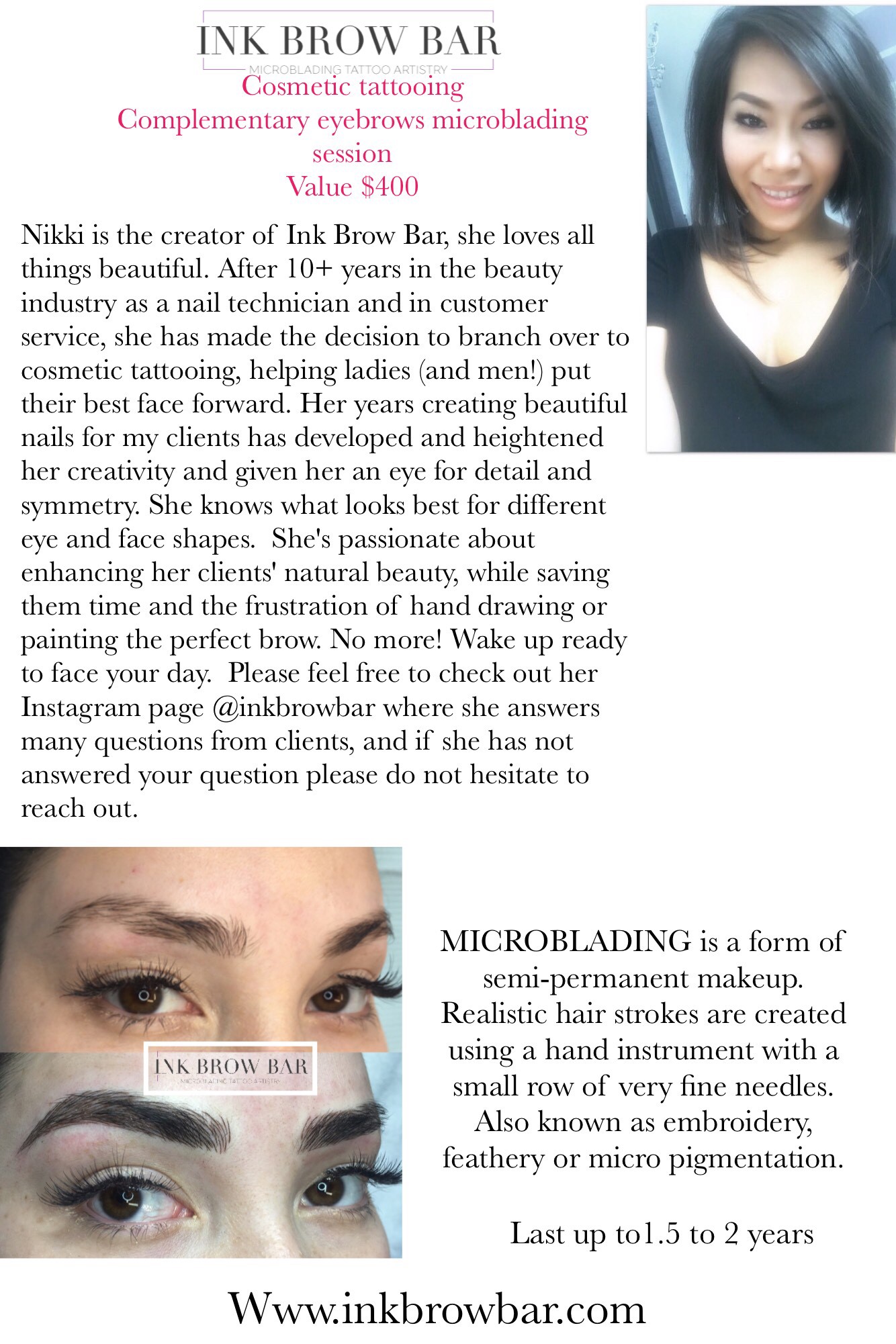 INK BROW BAR
MICROBLADING TATTOO ARTISTRY
Cosmetic tattooing
Complementary eyebrows microblading session
Value $400

Nikki is the creator of Ink Brow Bar, she loves all things beautiful. After 10+ years in the beauty industry as a nail technician and in customer service, she has made the decision to branch over to cosmetic tattooing, helping ladies (and men!) put their best face forward. Her years creating beautiful nails for my clients has developed and heightened her creativity and given her an eye for detail and symmetry. She knows what looks best for different eye and face shapes. She's passionate about enhancing her clients' natural beauty, while saving them time and the frustration of hand drawing or painting the perfect brow. No more! Wake up ready to face your day. Please feel free to check out her Instagram page @inkbrowbar where she answers many questions from clients, and if she has not answered your question please do not hesitate to reach out.

INK BROW BAR
MICROBLADING TATTOO ARTISTRY

MICROBLADING is a form of semi-permanent makeup. Realistic hair strokes are created using a hand instrument with a small row of very fine needles. Also known as embroidery, feathery or micro pigmentation.

Last up to1.5 to 2 years

Www.inkbrowbar.com